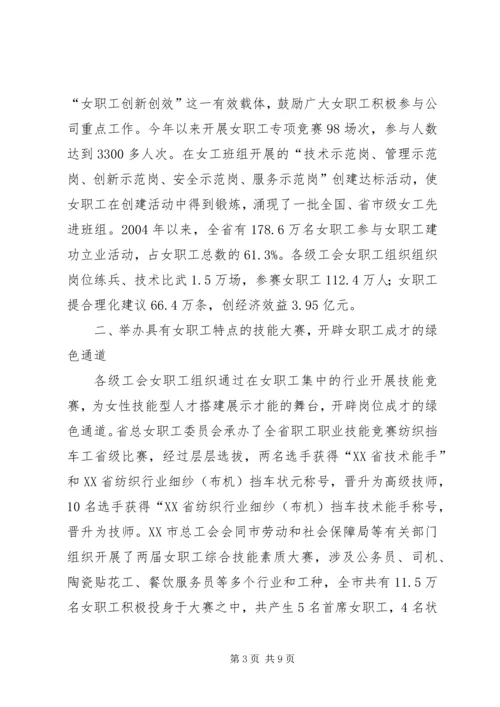 “女职工创新创效”这一有效载体，鼓励广大女职工积极参与公司重点工作。今年以来开展女职工专项竞赛98场次，参与人数达到3300多人次。在女工班组开展的“技术示范岗、管理示范岗、创新示范岗、安全示范岗、服务示范岗”创建达标活动，使女职工在创建活动中得到锻炼，涌现了一批全国、省市级女工先进班组。2004年以来，全省有178.6万名女职工参与女职工建功立业活动，占女职工总数的61.3%。各级工会女职工组织组织岗位练兵、技术比武1.5万场，参赛女职工112.4万人；女职工提合理化建议66.4万条，创经济效益3.95亿元。

二、举办具有女职工特点的技能大赛，开辟女职工成才的绿色通道

各级工会女职工组织通过在女职工集中的行业开展技能竞赛，为女性技能型人才搭建展示才能的舞台，开辟岗位成才的绿色通道。省总女职工委员会承办了全省职工职业技能竞赛纺织挡车工省级比赛，经过层层选拔，两名选手获得“XX省技术能手”和XX省纺织行业细纱（布机）挡车状元称号，晋升为高级技师，10名选手获得“XX省纺织行业细纱（布机）挡车技术能手称号，晋升为技师。XX市总工会会同市劳动和社会保障局等有关部门组织开展了两届女职工综合技能素质大赛，涉及公务员、司机、陶瓷贴花工、餐饮服务员等多个行业和工种，全市共有11.5万名女职工积极投身于大赛之中，共产生5名首席女职工，4名状

第3页 共9页